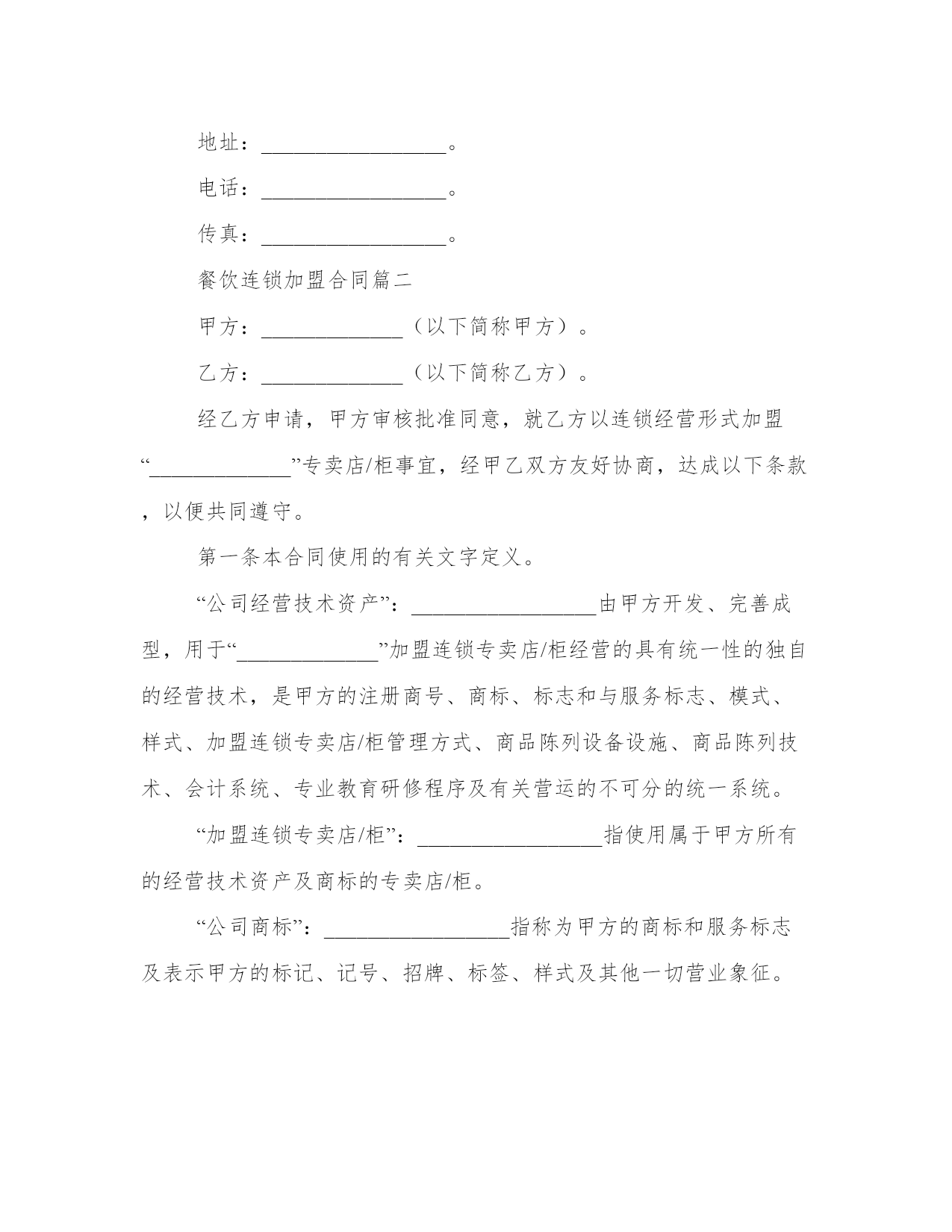 地址：__________________。

电话：__________________。

传真：__________________。

餐饮连锁加盟合同篇二

甲方：______________（以下简称甲方）。

乙方：______________（以下简称乙方）。

经乙方申请，甲方审核批准同意，就乙方以连锁经营形式加盟“______________”专卖店/柜事宜，经甲乙双方友好协商，达成以下条款，以便共同遵守。

第一条本合同使用的有关文字定义。

“公司经营技术资产”：__________________由甲方开发、完善成型，用于“______________”加盟连锁专卖店/柜经营的具有统一性的独自的经营技术，是甲方的注册商号、商标、标志和与服务标志、模式、样式、加盟连锁专卖店/柜管理方式、商品陈列设备设施、商品陈列技术、会计系统、专业教育研修程序及有关营运的不可分的统一系统。

“加盟连锁专卖店/柜”：__________________指使用属于甲方所有的经营技术资产及商标的专卖店/柜。

“公司商标”：__________________指称为甲方的商标和服务标志及表示甲方的标记、记号、招牌、标签、样式及其他一切营业象征。